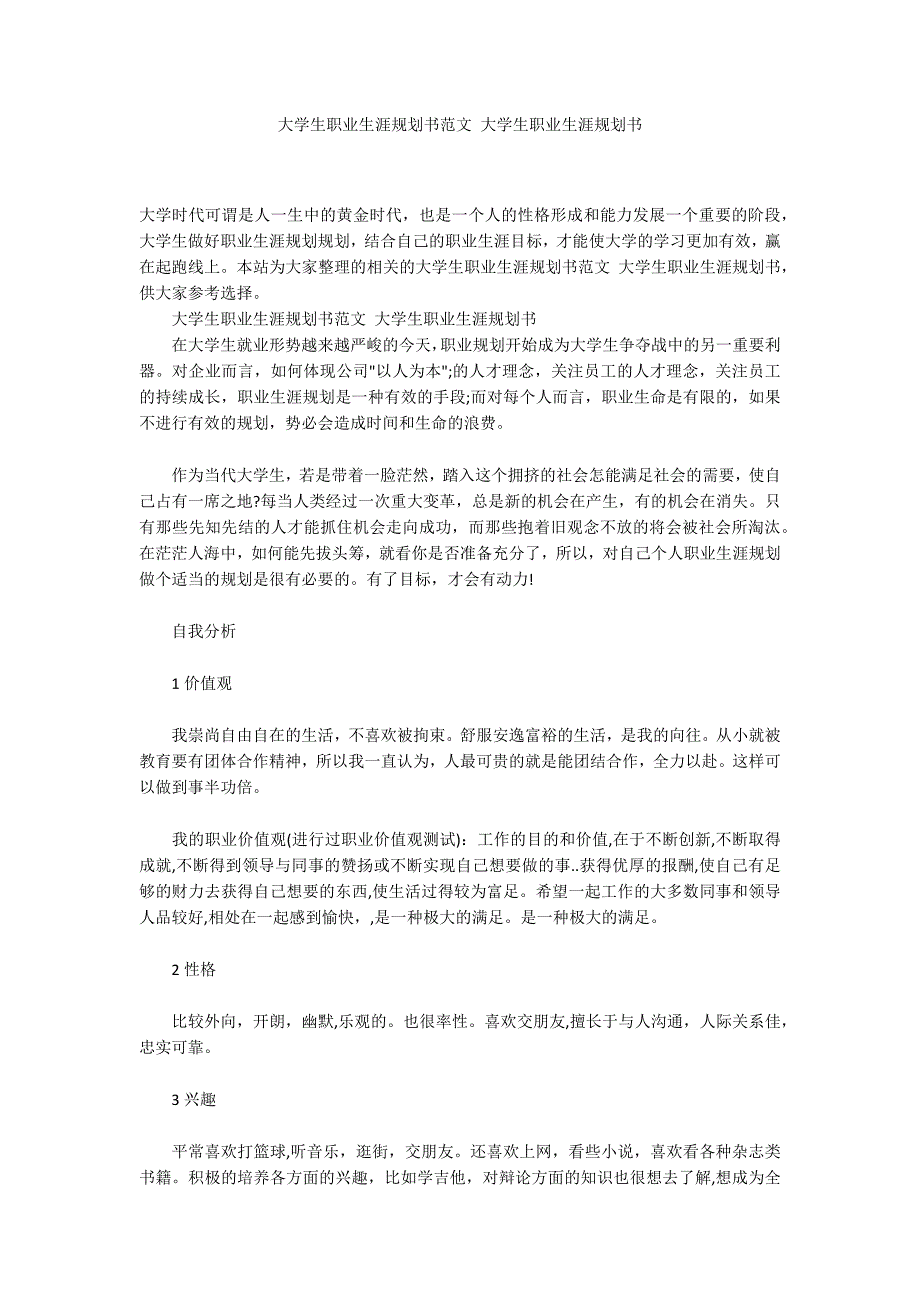 大学生职业生涯规划书范文 大学生职业生涯规划书

大学时代可谓是人一生中的黄金时代，也是一个人的性格形成和能力发展一个重要的阶段，大学生做好职业生涯规划规划，结合自己的职业生涯目标，才能使大学的学习更加有效，赢在起跑线上。本站为大家整理的相关的大学生职业生涯规划书范文 大学生职业生涯规划书，供大家参考选择。

大学生职业生涯规划书范文 大学生职业生涯规划书

在大学生就业形势越来越严峻的今天，职业规划开始成为大学生争夺战中的另一重要利器。对企业而言，如何体现公司"以人为本";的人才理念，关注员工的人才理念，关注员工的持续成长，职业生涯规划是一种有效的手段;而对每个人而言，职业生命是有限的，如果不进行有效的规划，势必会造成时间和生命的浪费。

作为当代大学生，若是带着一脸茫然，踏入这个拥挤的社会怎能满足社会的需要，使自己占有一席之地?每当人类经过一次重大变革，总是新的机会在产生，有的机会在消失。只有那些先知先结的人才能抓住机会走向成功，而那些抱着旧观念不放的将会被社会所淘汰。在茫茫人海中，如何能先拔头筹，就看你是否准备充分了，所以，对自己个人职业生涯规划做个适当的规划是很有必要的。有了目标，才会有动力!

自我分析

1 价值观

我崇尚自由自在的生活，不喜欢被拘束。舒服安逸富裕的生活，是我的向往。从小就被教育要有团体合作精神，所以我一直认为，人最可贵的就是能团结合作，全力以赴。这样可以做到事半功倍。

我的职业价值观(进行过职业价值观测试)：工作的目的和价值,在于不断创新,不断取得成就,不断得到领导与同事的赞扬或不断实现自己想要做的事..获得优厚的报酬,使自己有足够的财力去获得自己想要的东西,使生活过得较为富足。希望一起工作的大多数同事和领导人品较好,相处在一起感到愉快，,是一种极大的满足。是一种极大的满足。

2 性格

比较外向，开朗，幽默,乐观的。也很率性。喜欢交朋友,擅长于与人沟通，人际关系佳，忠实可靠。

3 兴趣

平常喜欢打篮球,听音乐，逛街，交朋友。还喜欢上网，看些小说，喜欢看各种杂志类书籍。积极的培养各方面的兴趣，比如学吉他，对辩论方面的知识也很想去了解,想成为全